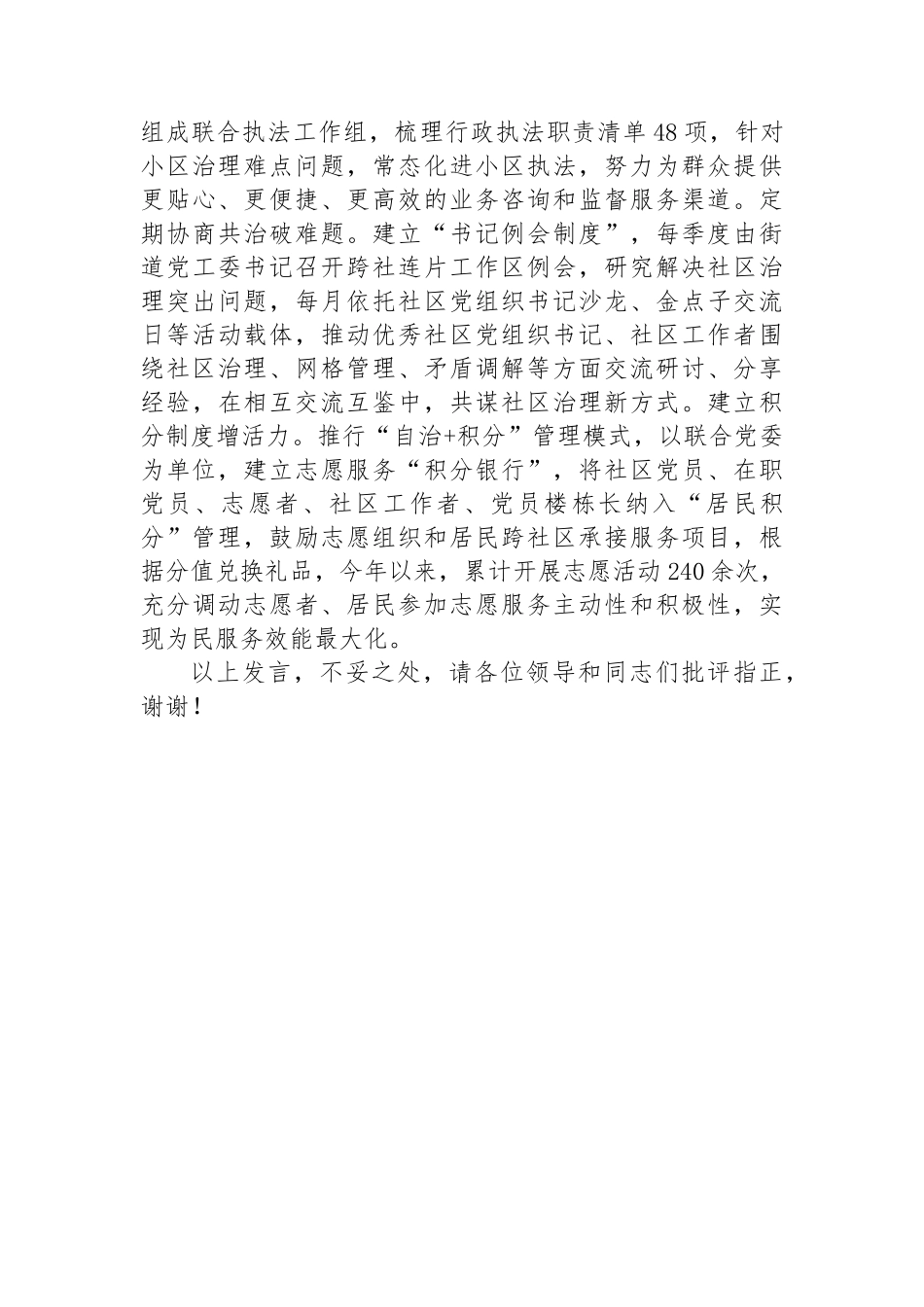 组成联合执法工作组，梳理行政执法职责清单48项，针对小区治理难点问题，常态化进小区执法，努力为群众提供更贴心、更便捷、更高效的业务咨询和监督服务渠道。定期协商共治破难题。建立“书记例会制度”，每季度由街道党工委书记召开跨社连片工作区例会，研究解决社区治理突出问题，每月依托社区党组织书记沙龙、金点子交流日等活动载体，推动优秀社区党组织书记、社区工作者围绕社区治理、网格管理、矛盾调解等方面交流研讨、分享经验，在相互交流互鉴中，共谋社区治理新方式。建立积分制度增活力。推行“自治+积分”管理模式，以联合党委为单位，建立志愿服务“积分银行”，将社区党员、在职党员、志愿者、社区工作者、党员楼栋长纳入“居民积分”管理，鼓励志愿组织和居民跨社区承接服务项目，根据分值兑换礼品，今年以来，累计开展志愿活动240余次，充分调动志愿者、居民参加志愿服务主动性和积极性，实现为民服务效能最大化。

以上发言，不妥之处，请各位领导和同志们批评指正，谢谢！